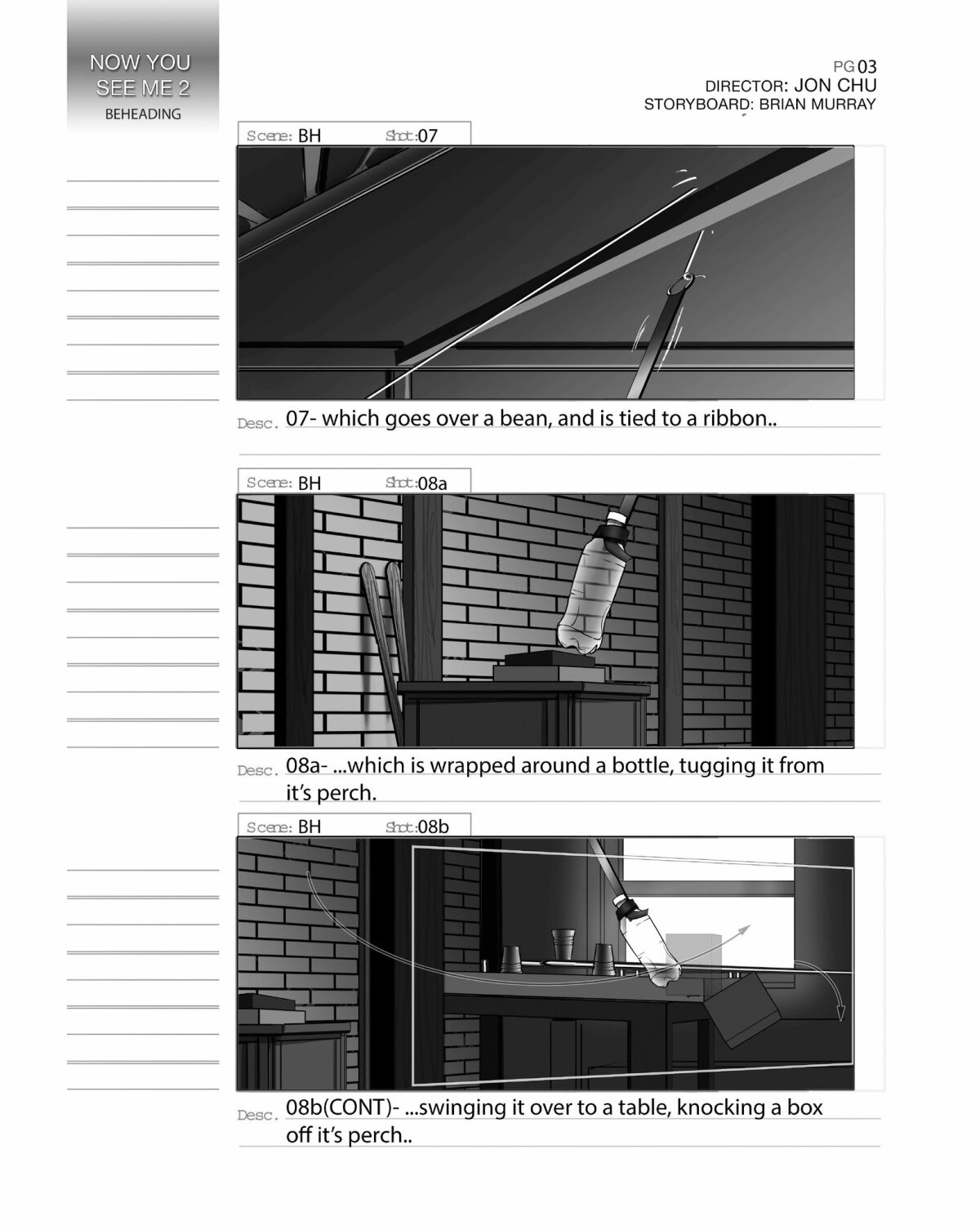 NOW YOU SEE ME 2
BEHEADING

PG 03
DIRECTOR: JON CHU
STORYBOARD: BRIAN MURRAY

Scene: BH Shot: 07

Desc. 07- which goes over a bean, and is tied to a ribbon..

Scene: BH Shot: 08a

Desc. 08a- ...which is wrapped around a bottle, tugging it from it's perch.

Scene: BH Shot: 08b

Desc. 08b(CONT)- ...swinging it over to a table, knocking a box off it's perch..